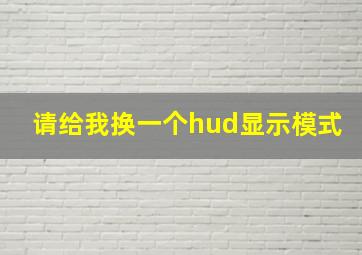 请给我换一个hud显示模式